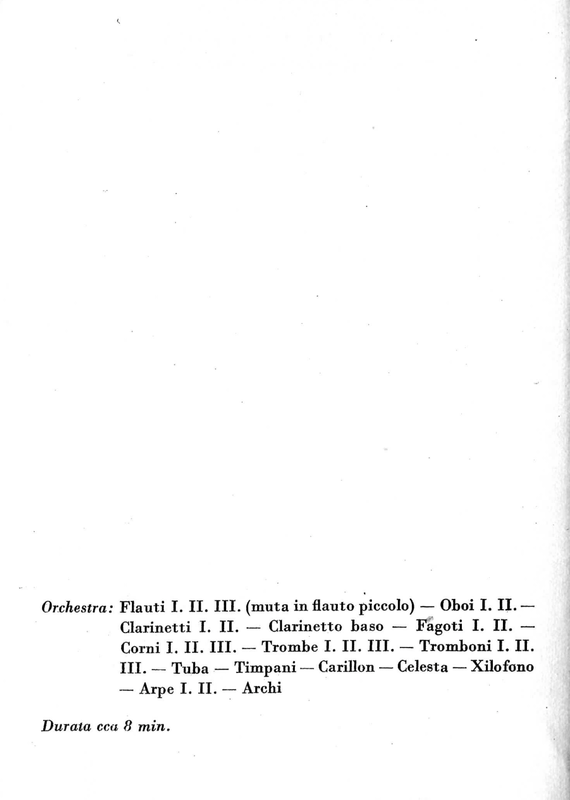 Orchestra: Flauti I. II. III. (muta in flauto piccolo) — Oboi I. II. — Clarinetti I. II. — Clarinetto baso — Fagoti I. II. — Corni I. II. III. — Trombe I. II. III. — Tromboni I. II. III. — Tuba — Timpani — Carillon — Celesta — Xilofono — Arpe I. II. — Archi

Durata cca 8 min.